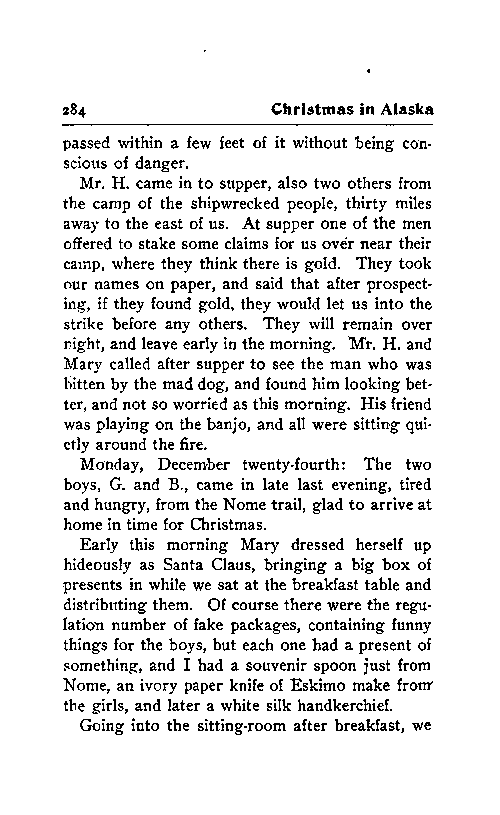 284 Christmas in Alaska

passed within a few feet of it without being conscious of danger.

Mr. H. came in to supper, also two others from the camp of the shipwrecked people, thirty miles away to the east of us. At supper one of the men offered to stake some claims for us over near their camp, where they think there is gold. They took our names on paper, and said that after prospecting, if they found gold, they would let us into the strike before any others. They will remain over night, and leave early in the morning. Mr. H. and Mary called after supper to see the man who was bitten by the mad dog, and found him looking better, and not so worried as this morning. His friend was playing on the banjo, and all were sitting quietly around the fire.

Monday, December twenty-fourth: The two boys, G. and B., came in late last evening, tired and hungry, from the Nome trail, glad to arrive at home in time for Christmas.

Early this morning Mary dressed herself up hideously as Santa Claus, bringing a big box of presents in while we sat at the breakfast table and distributing them. Of course there were the regulation number of fake packages, containing funny things for the boys, but each one had a present of something, and I had a souvenir spoon just from Nome, an ivory paper knife of Eskimo make from the girls, and later a white silk handkerchief.

Going into the sitting-room after breakfast, we